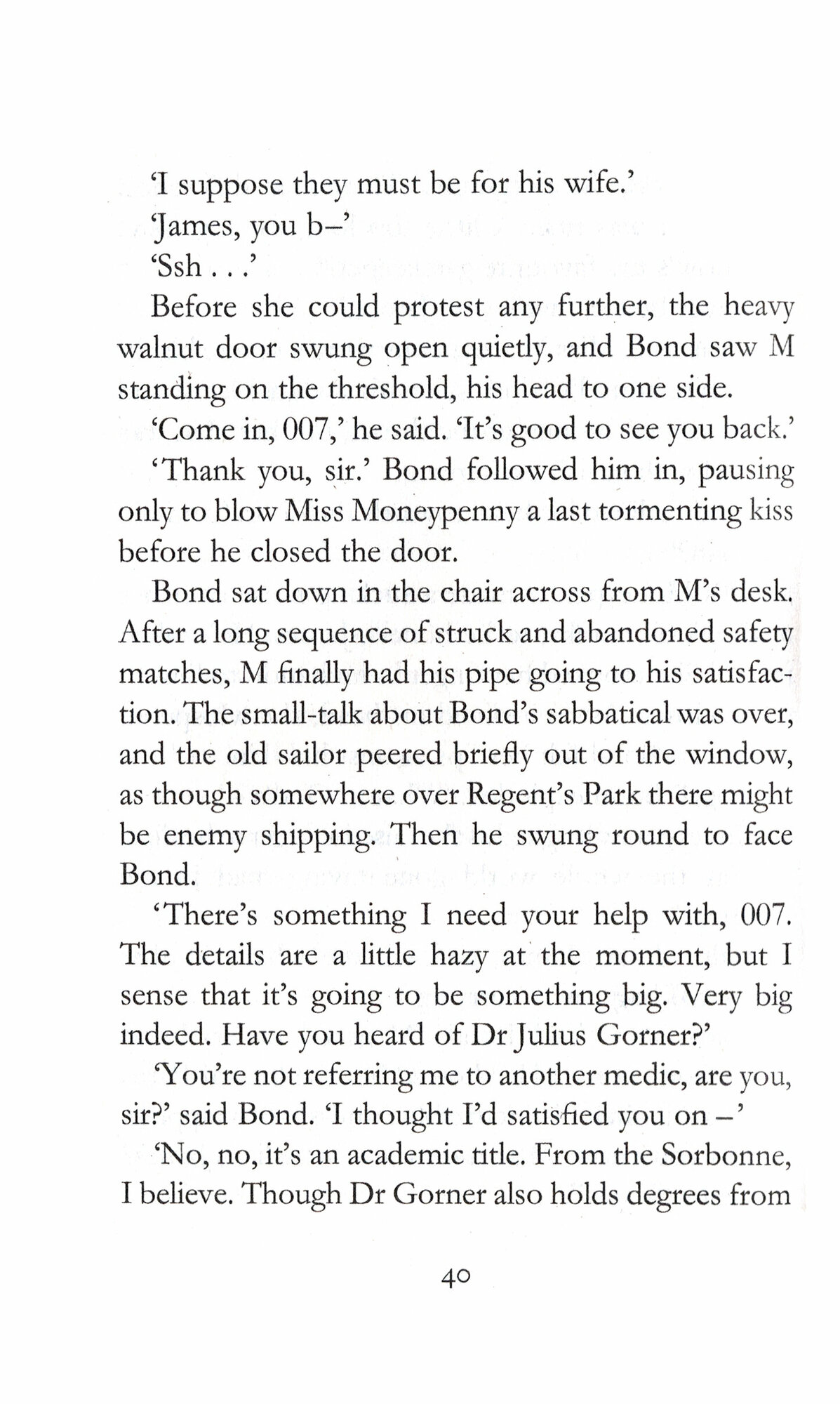 'I suppose they must be for his wife.'

'James, you b–'

'Ssh . . .'

Before she could protest any further, the heavy walnut door swung open quietly, and Bond saw M standing on the threshold, his head to one side.

'Come in, 007,' he said. 'It's good to see you back.'

'Thank you, sir.' Bond followed him in, pausing only to blow Miss Moneypenny a last tormenting kiss before he closed the door.

Bond sat down in the chair across from M's desk. After a long sequence of struck and abandoned safety matches, M finally had his pipe going to his satisfaction. The small-talk about Bond's sabbatical was over, and the old sailor peered briefly out of the window, as though somewhere over Regent's Park there might be enemy shipping. Then he swung round to face Bond.

'There's something I need your help with, 007. The details are a little hazy at the moment, but I sense that it's going to be something big. Very big indeed. Have you heard of Dr Julius Gorner?'

'You're not referring me to another medic, are you, sir?' said Bond. 'I thought I'd satisfied you on –'

'No, no, it's an academic title. From the Sorbonne, I believe. Though Dr Gorner also holds degrees from

40